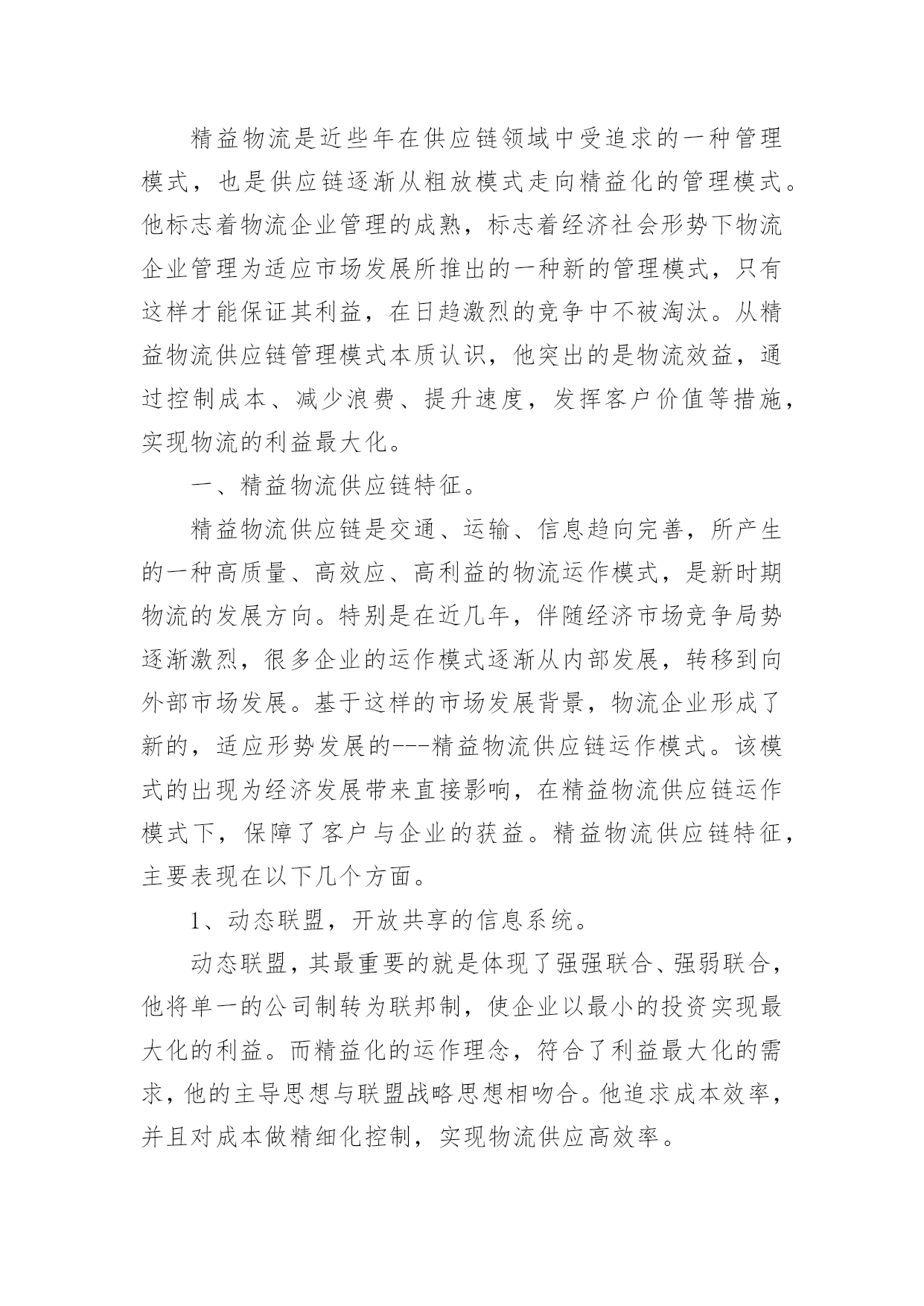 精益物流是近些年在供应链领域中受追求的一种管理模式，也是供应链逐渐从粗放模式走向精益化的管理模式。他标志着物流企业管理的成熟，标志着经济社会形势下物流企业管理为适应市场发展所推出的一种新的管理模式，只有这样才能保证其利益，在日趋激烈的竞争中不被淘汰。从精益物流供应链管理模式本质认识，他突出的是物流效益，通过控制成本、减少浪费、提升速度，发挥客户价值等措施，实现物流的利益最大化。

一、精益物流供应链特征。

精益物流供应链是交通、运输、信息趋向完善，所产生的一种高质量、高效应、高利益的物流运作模式，是新时期物流的发展方向。特别是在近几年，伴随经济市场竞争局势逐渐激烈，很多企业的运作模式逐渐从内部发展，转移到向外部市场发展。基于这样的市场发展背景，物流企业形成了新的，适应形势发展的---精益物流供应链运作模式。该模式的出现为经济发展带来直接影响，在精益物流供应链运作模式下，保障了客户与企业的获益。精益物流供应链特征，主要表现在以下几个方面。

1、动态联盟，开放共享的信息系统。

动态联盟，其最重要的就是体现了强强联合、强弱联合，他将单一的公司制转为联邦制，使企业以最小的投资实现最大化的利益。而精益化的运作理念，符合了利益最大化的需求，他的主导思想与联盟战略思想相吻合。他追求成本效率，并且对成本做精细化控制，实现物流供应高效率。